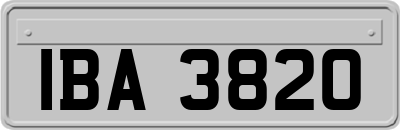 IBA 3820